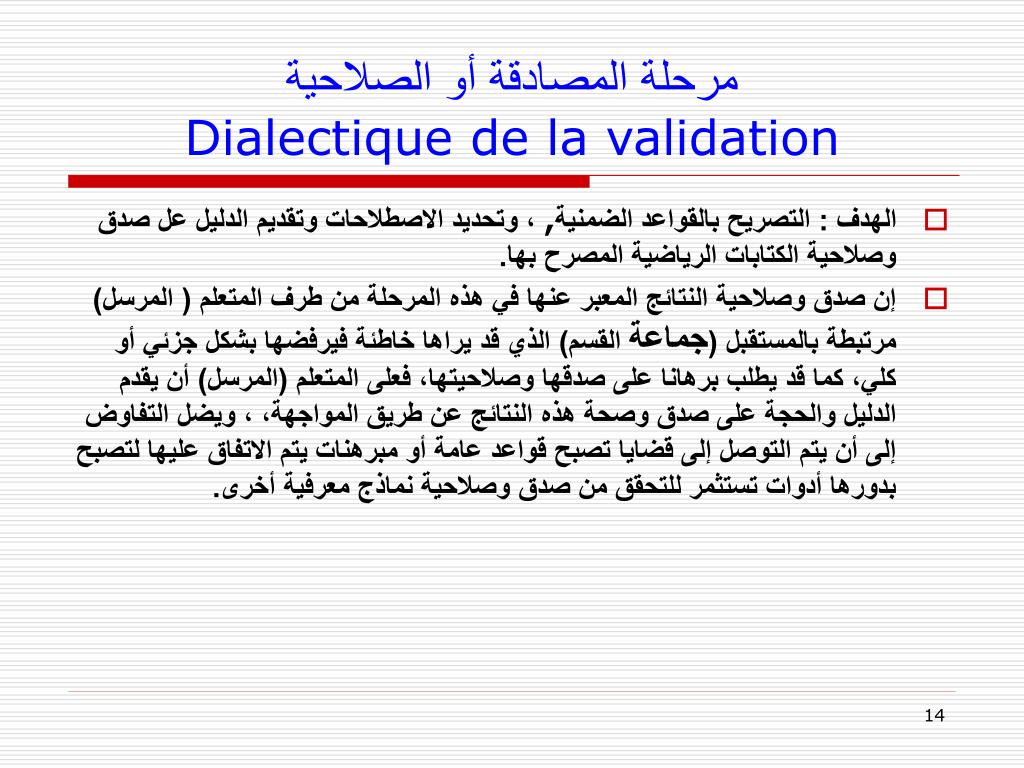 مرحلة المصادقة أو الصلاحية
Dialectique de la validation

الهدف : التصريح بالقواعد الضمنية, ، وتحديد الاصطلاحات وتقديم الدليل عل صدق وصلاحية الكتابات الرياضية المصرح بها.

إن صدق وصلاحية النتائج المعبر عنها في هذه المرحلة من طرف المتعلم ( المرسل) مرتبطة بالمستقبل (جماعة القسم) الذي قد يراها خاطئة فيرفضها بشكل جزئي أو كلي، كما قد يطلب برهانا على صدقها وصلاحيتها، فعلى المتعلم (المرسل) أن يقدم الدليل والحجة على صدق وصحة هذه النتائج عن طريق المواجهة، ، ويضل التفاوض إلى أن يتم التوصل إلى قضايا تصبح قواعد عامة أو مبرهنات يتم الاتفاق عليها لتصبح بدورها أدوات تستثمر للتحقق من صدق وصلاحية نماذج معرفية أخرى.

14